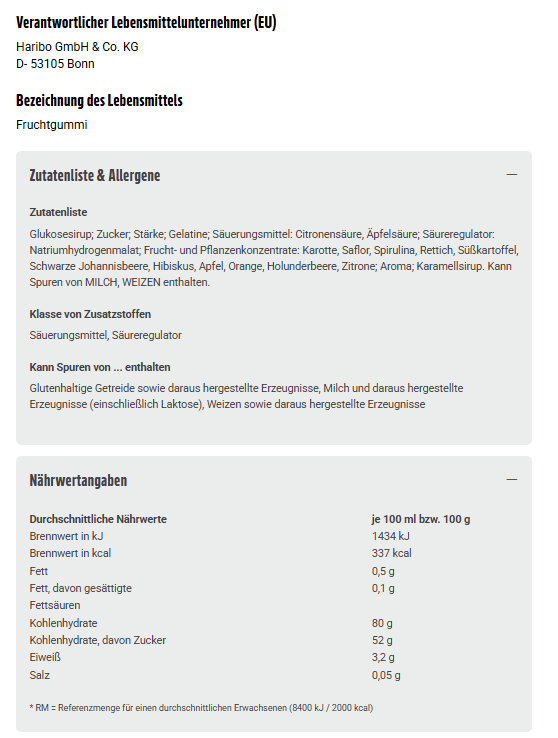 Verantwortlicher Lebensmittelunternehmer (EU)

Haribo GmbH & Co. KG
D- 53105 Bonn

Bezeichnung des Lebensmittels

Fruchtgummi

Zutatenliste & Allergene

—

Zutatenliste

Glukosesirup; Zucker; Stärke; Gelatine; Säuerungsmittel: Citronensäure, Äpfelsäure; Säureregulator: Natriumhydrogenmalat; Frucht- und Pflanzenkonzentrate: Karotte, Saflor, Spirulina, Rettich, Süßkartoffel, Schwarze Johannisbeere, Hibiskus, Apfel, Orange, Holunderbeere, Zitrone; Aroma; Karamellsirup. Kann Spuren von MILCH, WEIZEN enthalten.

Klasse von Zusatzstoffen

Säuerungsmittel, Säureregulator

Kann Spuren von ... enthalten

Glutenhaltige Getreide sowie daraus hergestellte Erzeugnisse, Milch und daraus hergestellte Erzeugnisse (einschließlich Laktose), Weizen sowie daraus hergestellte Erzeugnisse

Nährwertangaben

—

| Durchschnittliche Nährwerte | je 100 ml bzw. 100 g |
|---|---|
| Brennwert in kJ | 1434 kJ |
| Brennwert in kcal | 337 kcal |
| Fett | 0,5 g |
| Fett, davon gesättigte Fettsäuren | 0,1 g |
| Kohlenhydrate | 80 g |
| Kohlenhydrate, davon Zucker | 52 g |
| Eiweiß | 3,2 g |
| Salz | 0,05 g |

* RM = Referenzmenge für einen durchschnittlichen Erwachsenen (8400 kJ / 2000 kcal)